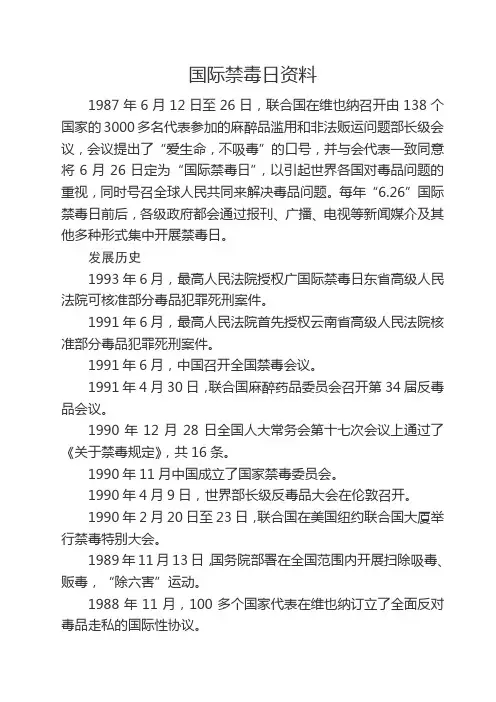 国际禁毒日资料

1987 年 6 月 12 日至 26 日，联合国在维也纳召开由 138 个国家的 3000 多名代表参加的麻醉品滥用和非法贩运问题部长级会议，会议提出了“爱生命，不吸毒”的口号，并与会代表一致同意将 6 月 26 日定为“国际禁毒日”，以引起世界各国对毒品问题的重视，同时号召全球人民共同来解决毒品问题。每年“6.26”国际禁毒日前后，各级政府都会通过报刊、广播、电视等新闻媒介及其他多种形式集中开展禁毒日。

发展历史

1993 年 6 月，最高人民法院授权广国际禁毒日东省高级人民法院可核准部分毒品犯罪死刑案件。

1991 年 6 月，最高人民法院首先授权云南省高级人民法院核准部分毒品犯罪死刑案件。

1991 年 6 月，中国召开全国禁毒会议。

1991 年 4 月 30 日，联合国麻醉药品委员会召开第 34 届反毒品会议。

1990 年 12 月 28 日全国人大常务会第十七次会议上通过了《关于禁毒规定》，共 16 条。

1990 年 11 月中国成立了国家禁毒委员会。

1990 年 4 月 9 日，世界部长级反毒品大会在伦敦召开。

1990 年 2 月 20 日至 23 日，联合国在美国纽约联合国大厦举行禁毒特别大会。

1989 年 11 月 13 日，国务院部署在全国范围内开展扫除吸毒、贩毒，“除六害”运动。

1988 年 11 月，100 多个国家代表在维也纳订立了全面反对毒品走私的国际性协议。